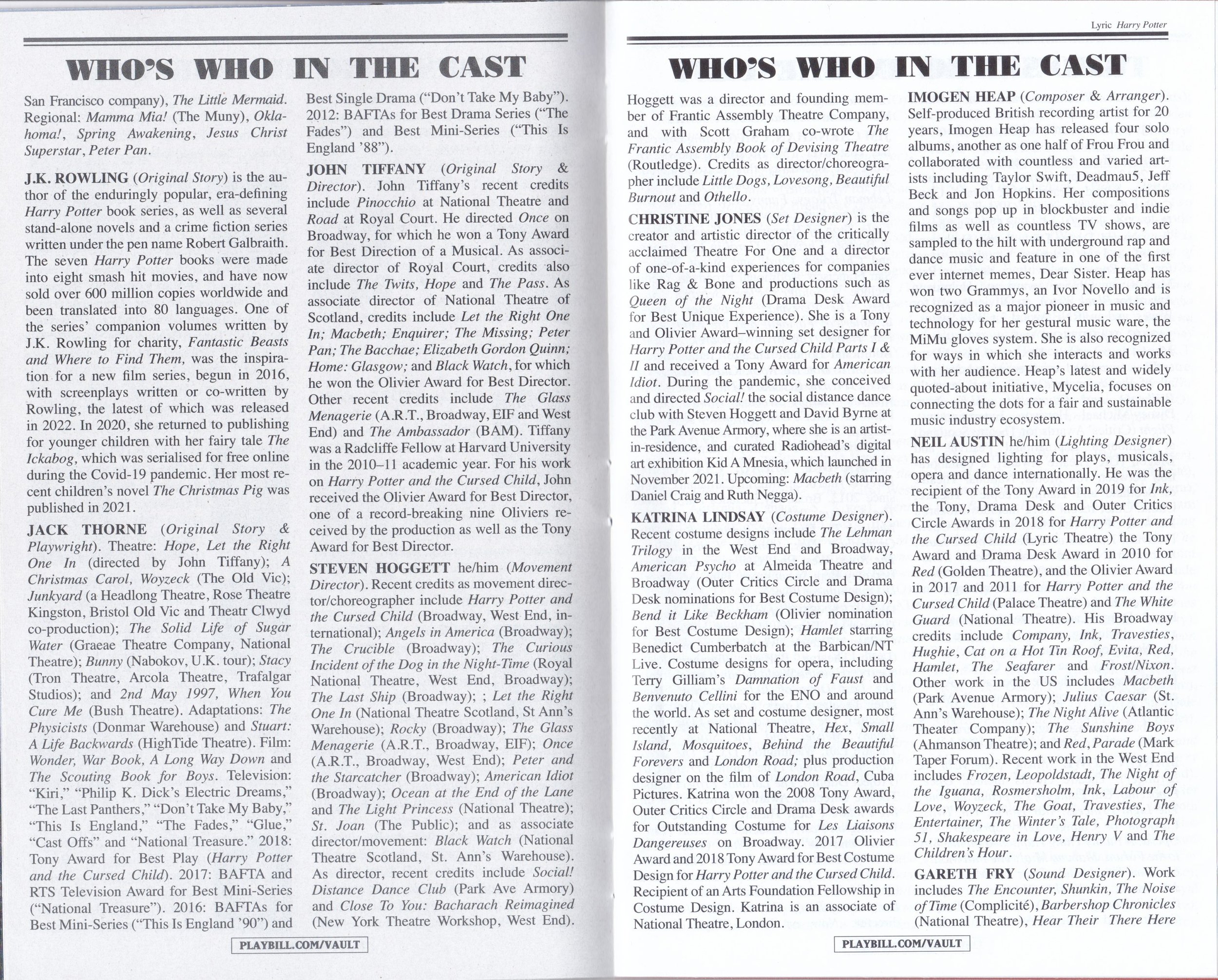 WHO'S WHO IN THE CAST

San Francisco company), The Little Mermaid. Regional: Mamma Mia! (The Muny), Oklahoma!, Spring Awakening, Jesus Christ Superstar, Peter Pan.

J.K. ROWLING (Original Story) is the author of the enduringly popular, era-defining Harry Potter book series, as well as several stand-alone novels and a crime fiction series written under the pen name Robert Galbraith. The seven Harry Potter books were made into eight smash hit movies, and have now sold over 600 million copies worldwide and been translated into 80 languages. One of the series' companion volumes written by J.K. Rowling for charity, Fantastic Beasts and Where to Find Them, was the inspiration for a new film series, begun in 2016, with screenplays written or co-written by Rowling, the latest of which was released in 2022. In 2020, she returned to publishing for younger children with her fairy tale The Ickabog, which was serialised for free online during the Covid-19 pandemic. Her most recent children's novel The Christmas Pig was published in 2021.

JACK THORNE (Original Story & Playwright). Theatre: Hope, Let the Right One In (directed by John Tiffany); A Christmas Carol, Woyzeck (The Old Vic); Junkyard (a Headlong Theatre, Rose Theatre Kingston, Bristol Old Vic and Theatr Clwyd co-production); The Solid Life of Sugar Water (Graeae Theatre Company, National Theatre); Bunny (Nabokov, U.K. tour); Stacy (Tron Theatre, Arcola Theatre, Trafalgar Studios); and 2nd May 1997, When You Cure Me (Bush Theatre). Adaptations: The Physicists (Donmar Warehouse) and Stuart: A Life Backwards (HighTide Theatre). Film: Wonder, War Book, A Long Way Down and The Scouting Book for Boys. Television: "Kiri," "Philip K. Dick's Electric Dreams," "The Last Panthers," "Don't Take My Baby," "This Is England," "The Fades," "Glue," "Cast Offs" and "National Treasure." 2018: Tony Award for Best Play (Harry Potter and the Cursed Child). 2017: BAFTA and RTS Television Award for Best Mini-Series ("National Treasure"). 2016: BAFTAs for Best Mini-Series ("This Is England '90") and Best Single Drama ("Don't Take My Baby"). 2012: BAFTAs for Best Drama Series ("The Fades") and Best Mini-Series ("This Is England '88").

JOHN TIFFANY (Original Story & Director). John Tiffany's recent credits include Pinocchio at National Theatre and Road at Royal Court. He directed Once on Broadway, for which he won a Tony Award for Best Direction of a Musical. As associate director of Royal Court, credits also include The Twits, Hope and The Pass. As associate director of National Theatre of Scotland, credits include Let the Right One In; Macbeth; Enquirer; The Missing; Peter Pan; The Bacchae; Elizabeth Gordon Quinn; Home: Glasgow; and Black Watch, for which he won the Olivier Award for Best Director. Other recent credits include The Glass Menagerie (A.R.T., Broadway, EIF and West End) and The Ambassador (BAM). Tiffany was a Radcliffe Fellow at Harvard University in the 2010–11 academic year. For his work on Harry Potter and the Cursed Child, John received the Olivier Award for Best Director, one of a record-breaking nine Oliviers received by the production as well as the Tony Award for Best Director.

STEVEN HOGGETT he/him (Movement Director). Recent credits as movement director/choreographer include Harry Potter and the Cursed Child (Broadway, West End, international); Angels in America (Broadway); The Crucible (Broadway); The Curious Incident of the Dog in the Night-Time (Royal National Theatre, West End, Broadway); The Last Ship (Broadway); ; Let the Right One In (National Theatre Scotland, St Ann's Warehouse); Rocky (Broadway); The Glass Menagerie (A.R.T., Broadway, EIF); Once (A.R.T., Broadway, West End); Peter and the Starcatcher (Broadway); American Idiot (Broadway); Ocean at the End of the Lane and The Light Princess (National Theatre); St. Joan (The Public); and as associate director/movement: Black Watch (National Theatre Scotland, St. Ann's Warehouse). As director, recent credits include Social! Distance Dance Club (Park Ave Armory) and Close To You: Bacharach Reimagined (New York Theatre Workshop, West End).

PLAYBILL.COM/VAULT

Lyric Harry Potter

WHO'S WHO IN THE CAST

Hoggett was a director and founding member of Frantic Assembly Theatre Company, and with Scott Graham co-wrote The Frantic Assembly Book of Devising Theatre (Routledge). Credits as director/choreographer include Little Dogs, Lovesong, Beautiful Burnout and Othello.

CHRISTINE JONES (Set Designer) is the creator and artistic director of the critically acclaimed Theatre For One and a director of one-of-a-kind experiences for companies like Rag & Bone and productions such as Queen of the Night (Drama Desk Award for Best Unique Experience). She is a Tony and Olivier Award–winning set designer for Harry Potter and the Cursed Child Parts I & II and received a Tony Award for American Idiot. During the pandemic, she conceived and directed Social! the social distance dance club with Steven Hoggett and David Byrne at the Park Avenue Armory, where she is an artist-in-residence, and curated Radiohead's digital art exhibition Kid A Mnesia, which launched in November 2021. Upcoming: Macbeth (starring Daniel Craig and Ruth Negga).

KATRINA LINDSAY (Costume Designer). Recent costume designs include The Lehman Trilogy in the West End and Broadway, American Psycho at Almeida Theatre and Broadway (Outer Critics Circle and Drama Desk nominations for Best Costume Design); Bend it Like Beckham (Olivier nomination for Best Costume Design); Hamlet starring Benedict Cumberbatch at the Barbican/NT Live. Costume designs for opera, including Terry Gilliam's Damnation of Faust and Benvenuto Cellini for the ENO and around the world. As set and costume designer, most recently at National Theatre, Hex, Small Island, Mosquitoes, Behind the Beautiful Forevers and London Road; plus production designer on the film of London Road, Cuba Pictures. Katrina won the 2008 Tony Award, Outer Critics Circle and Drama Desk awards for Outstanding Costume for Les Liaisons Dangereuses on Broadway. 2017 Olivier Award and 2018 Tony Award for Best Costume Design for Harry Potter and the Cursed Child. Recipient of an Arts Foundation Fellowship in Costume Design. Katrina is an associate of National Theatre, London.

IMOGEN HEAP (Composer & Arranger). Self-produced British recording artist for 20 years, Imogen Heap has released four solo albums, another as one half of Frou Frou and collaborated with countless and varied artists including Taylor Swift, Deadmau5, Jeff Beck and Jon Hopkins. Her compositions and songs pop up in blockbuster and indie films as well as countless TV shows, are sampled to the hilt with underground rap and dance music and feature in one of the first ever internet memes, Dear Sister. Heap has won two Grammys, an Ivor Novello and is recognized as a major pioneer in music and technology for her gestural music ware, the MiMu gloves system. She is also recognized for ways in which she interacts and works with her audience. Heap's latest and widely quoted-about initiative, Mycelia, focuses on connecting the dots for a fair and sustainable music industry ecosystem.

NEIL AUSTIN he/him (Lighting Designer) has designed lighting for plays, musicals, opera and dance internationally. He was the recipient of the Tony Award in 2019 for Ink, the Tony, Drama Desk and Outer Critics Circle Awards in 2018 for Harry Potter and the Cursed Child (Lyric Theatre) the Tony Award and Drama Desk Award in 2010 for Red (Golden Theatre), and the Olivier Award in 2017 and 2011 for Harry Potter and the Cursed Child (Palace Theatre) and The White Guard (National Theatre). His Broadway credits include Company, Ink, Travesties, Hughie, Cat on a Hot Tin Roof, Evita, Red, Hamlet, The Seafarer and Frost/Nixon. Other work in the US includes Macbeth (Park Avenue Armory); Julius Caesar (St. Ann's Warehouse); The Night Alive (Atlantic Theater Company); The Sunshine Boys (Ahmanson Theatre); and Red, Parade (Mark Taper Forum). Recent work in the West End includes Frozen, Leopoldstadt, The Night of the Iguana, Rosmersholm, Ink, Labour of Love, Woyzeck, The Goat, Travesties, The Entertainer, The Winter's Tale, Photograph 51, Shakespeare in Love, Henry V and The Children's Hour.

GARETH FRY (Sound Designer). Work includes The Encounter, Shunkin, The Noise of Time (Complicité), Barbershop Chronicles (National Theatre), Hear Their There Here

PLAYBILL.COM/VAULT